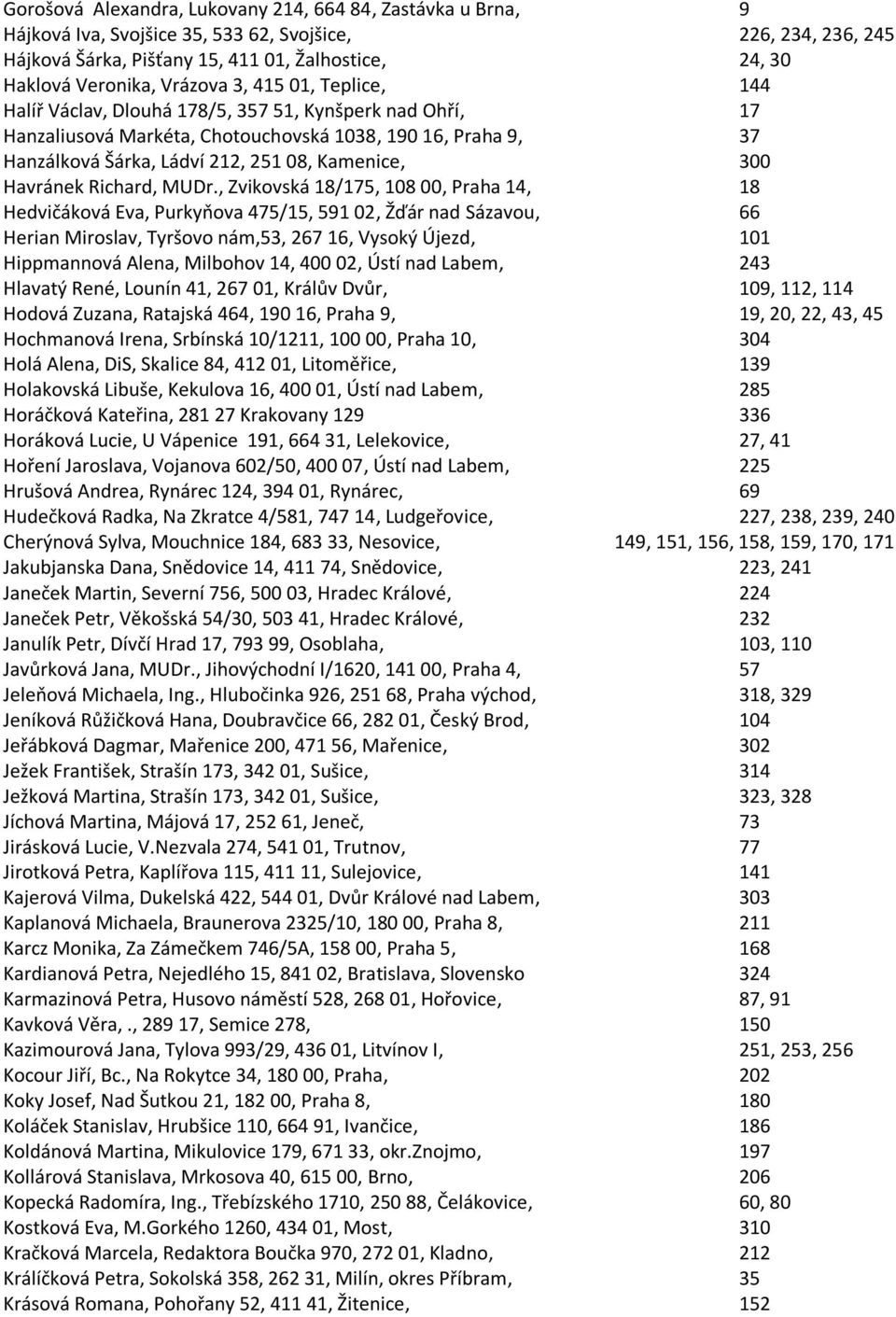 Gorošová Alexandra, Lukovany 214, 664 84, Zastávka u Brna, 9
Hájková Iva, Svojšice 35, 533 62, Svojšice, 226, 234, 236, 245
Hájková Šárka, Pišťany 15, 411 01, Žalhostice, 24, 30
Haklová Veronika, Vrázova 3, 415 01, Teplice, 144
Halíř Václav, Dlouhá 178/5, 357 51, Kynšperk nad Ohří, 17
Hanzaliusová Markéta, Chotouchovská 1038, 190 16, Praha 9, 37
Hanzálková Šárka, Ládví 212, 251 08, Kamenice, 300
Havránek Richard, MUDr., Zvikovská 18/175, 108 00, Praha 14, 18
Hedvičáková Eva, Purkyňova 475/15, 591 02, Žďár nad Sázavou, 66
Herian Miroslav, Tyršovo nám,53, 267 16, Vysoký Újezd, 101
Hippmannová Alena, Milbohov 14, 400 02, Ústí nad Labem, 243
Hlavatý René, Lounín 41, 267 01, Králův Dvůr, 109, 112, 114
Hodová Zuzana, Ratajská 464, 190 16, Praha 9, 19, 20, 22, 43, 45
Hochmanová Irena, Srbínská 10/1211, 100 00, Praha 10, 304
Holá Alena, DiS, Skalice 84, 412 01, Litoměřice, 139
Holakovská Libuše, Kekulova 16, 400 01, Ústí nad Labem, 285
Horáčková Kateřina, 281 27 Krakovany 129 336
Horáková Lucie, U Vápenice 191, 664 31, Lelekovice, 27, 41
Hoření Jaroslava, Vojanova 602/50, 400 07, Ústí nad Labem, 225
Hrušová Andrea, Rynárec 124, 394 01, Rynárec, 69
Hudečková Radka, Na Zkratce 4/581, 747 14, Ludgeřovice, 227, 238, 239, 240
Cherýnová Sylva, Mouchnice 184, 683 33, Nesovice, 149, 151, 156, 158, 159, 170, 171
Jakubjanska Dana, Snědovice 14, 411 74, Snědovice, 223, 241
Janeček Martin, Severní 756, 500 03, Hradec Králové, 224
Janeček Petr, Věkošská 54/30, 503 41, Hradec Králové, 232
Janulík Petr, Dívčí Hrad 17, 793 99, Osoblaha, 103, 110
Javůrková Jana, MUDr., Jihovýchodní I/1620, 141 00, Praha 4, 57
Jeleňová Michaela, Ing., Hlubočinka 926, 251 68, Praha východ, 318, 329
Jeníková Růžičková Hana, Doubravčice 66, 282 01, Český Brod, 104
Jeřábková Dagmar, Mařenice 200, 471 56, Mařenice, 302
Ježek František, Strašín 173, 342 01, Sušice, 314
Ježková Martina, Strašín 173, 342 01, Sušice, 323, 328
Jíchová Martina, Májová 17, 252 61, Jeneč, 73
Jirásková Lucie, V.Nezvala 274, 541 01, Trutnov, 77
Jirotková Petra, Kaplířova 115, 411 11, Sulejovice, 141
Kajerová Vilma, Dukelská 422, 544 01, Dvůr Králové nad Labem, 303
Kaplanová Michaela, Braunerova 2325/10, 180 00, Praha 8, 211
Karcz Monika, Za Zámečkem 746/5A, 158 00, Praha 5, 168
Kardianová Petra, Nejedlého 15, 841 02, Bratislava, Slovensko 324
Karmazinová Petra, Husovo náměstí 528, 268 01, Hořovice, 87, 91
Kavková Věra, ., 289 17, Semice 278, 150
Kazimourová Jana, Tylova 993/29, 436 01, Litvínov I, 251, 253, 256
Kocour Jiří, Bc., Na Rokytce 34, 180 00, Praha, 202
Koky Josef, Nad Šutkou 21, 182 00, Praha 8, 180
Koláček Stanislav, Hrubšice 110, 664 91, Ivančice, 186
Koldánová Martina, Mikulovice 179, 671 33, okr.Znojmo, 197
Kollárová Stanislava, Mrkosova 40, 615 00, Brno, 206
Kopecká Radomíra, Ing., Třebízského 1710, 250 88, Čelákovice, 60, 80
Kostková Eva, M.Gorkého 1260, 434 01, Most, 310
Kračková Marcela, Redaktora Boučka 970, 272 01, Kladno, 212
Králíčková Petra, Sokolská 358, 262 31, Milín, okres Příbram, 35
Krásová Romana, Pohořany 52, 411 41, Žitenice, 152